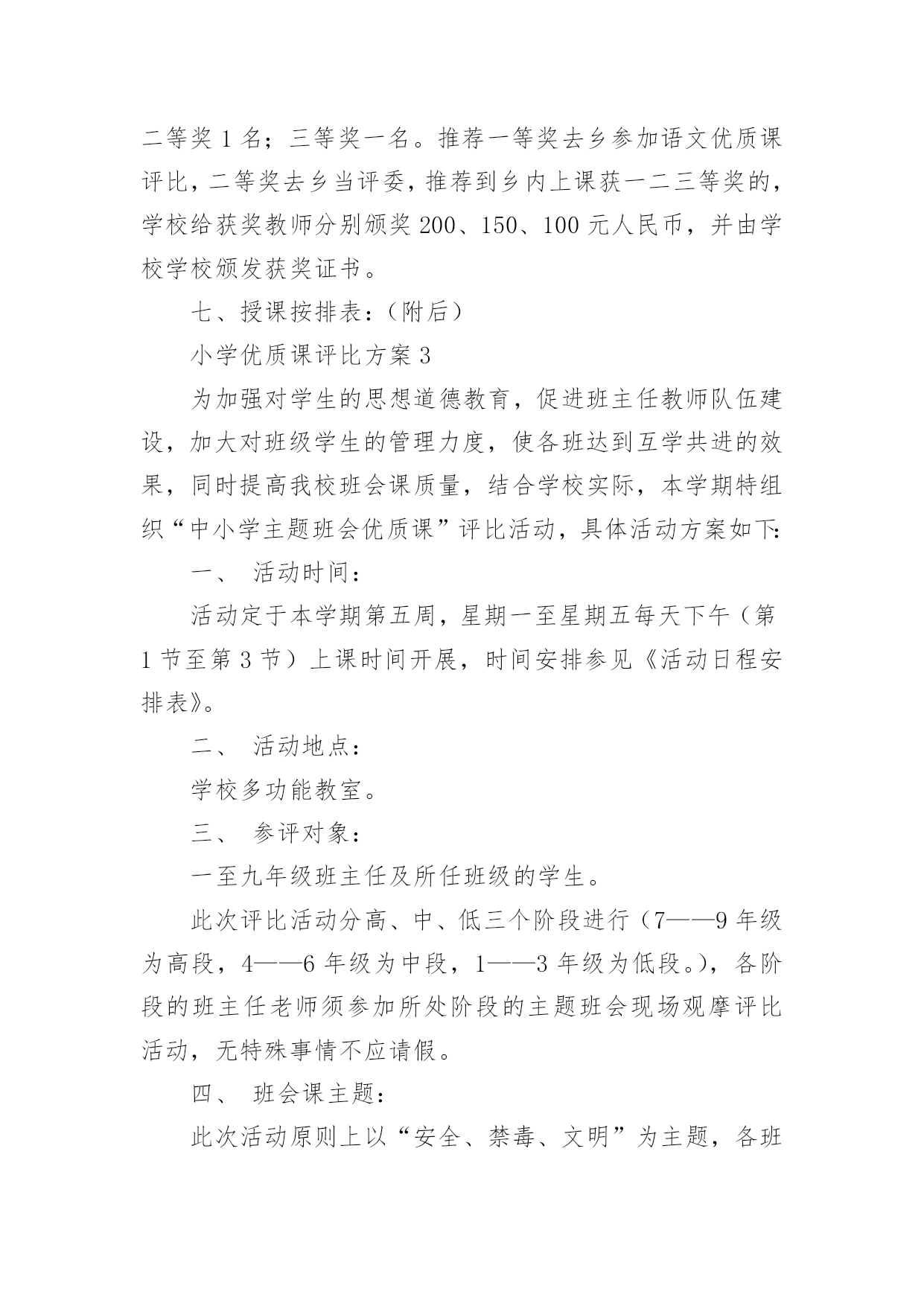 二等奖 1 名；三等奖一名。推荐一等奖去乡参加语文优质课评比，二等奖去乡当评委，推荐到乡内上课获一二三等奖的，学校给获奖教师分别颁奖 200、150、100 元人民币，并由学校学校颁发获奖证书。

七、授课按排表：（附后）

小学优质课评比方案 3

为加强对学生的思想道德教育，促进班主任教师队伍建设，加大对班级学生的管理力度，使各班达到互学共进的效果，同时提高我校班会课质量，结合学校实际，本学期特组织“中小学主题班会优质课”评比活动，具体活动方案如下:

一、 活动时间：

活动定于本学期第五周，星期一至星期五每天下午（第 1 节至第 3 节）上课时间开展，时间安排参见《活动日程安排表》。

二、 活动地点：

学校多功能教室。

三、 参评对象：

一至九年级班主任及所任班级的学生。

此次评比活动分高、中、低三个阶段进行（7——9 年级为高段，4——6 年级为中段，1——3 年级为低段。），各阶段的班主任老师须参加所处阶段的主题班会现场观摩评比活动，无特殊事情不应请假。

四、 班会课主题：

此次活动原则上以“安全、禁毒、文明”为主题，各班